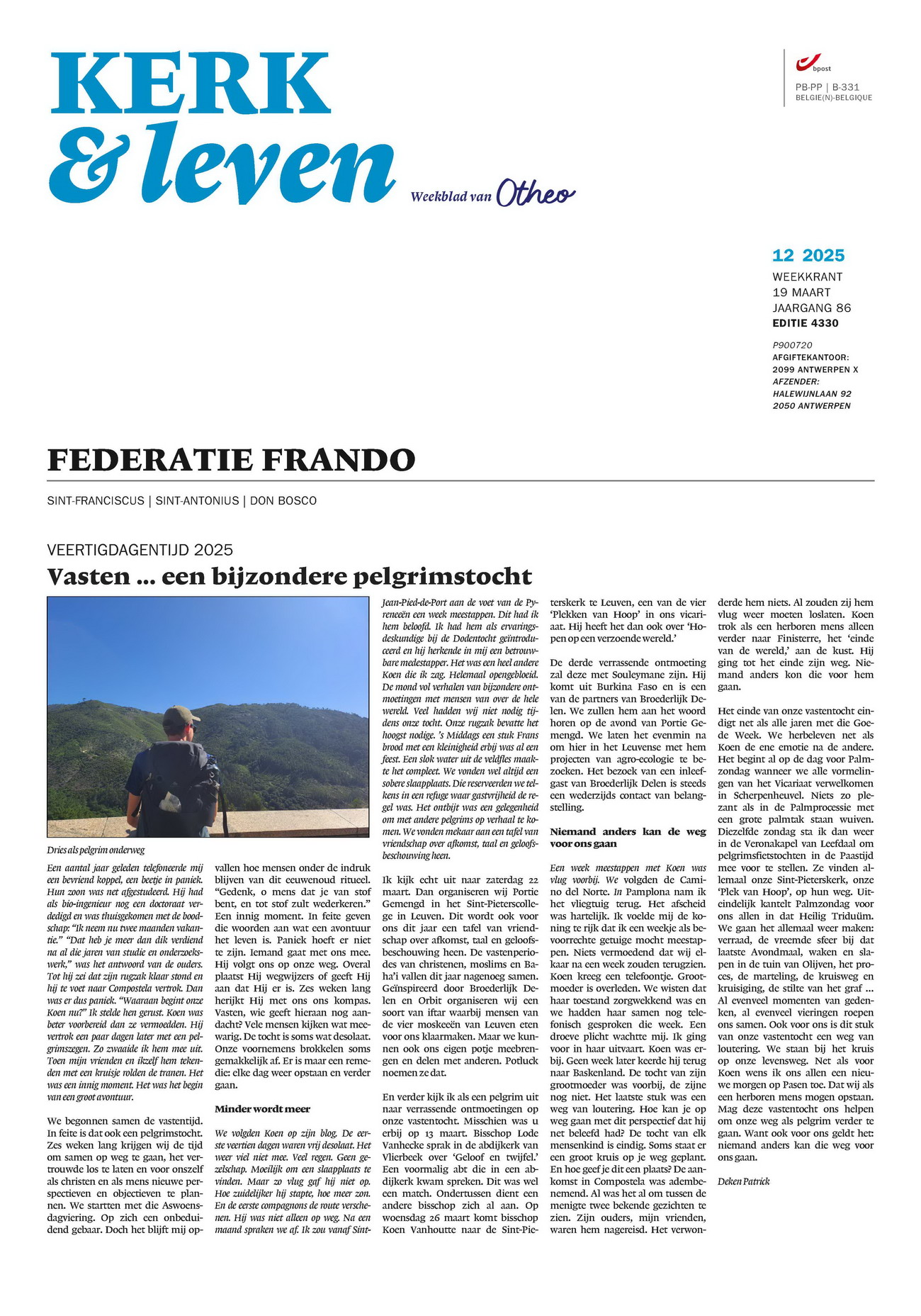 KERK & leven

Weekblad van Otheo

bpost
PB-PP | B-331
BELGIE(N)-BELGIQUE

12 2025
WEEKKRANT
19 MAART
JAARGANG 86
EDITIE 4330

P900720
AFGIFTEKANTOOR:
2099 ANTWERPEN X
AFZENDER:
HALEWIJNLAAN 92
2050 ANTWERPEN

FEDERATIE FRANDO

SINT-FRANCISCUS | SINT-ANTONIUS | DON BOSCO

VEERTIGDAGENTIJD 2025

Vasten ... een bijzondere pelgrimstocht

Dries als pelgrim onderweg

Een aantal jaar geleden telefoneerde mij een bevriend koppel, een beetje in paniek. Hun zoon was net afgestudeerd. Hij had als bio-ingenieur nog een doctoraat verdedigd en was thuisgekomen met de boodschap: "Ik neem nu twee maanden vakantie." "Dat heb je meer dan dik verdiend na al die jaren van studie en onderzoekswerk," was het antwoord van de ouders. Tot hij zei dat zijn rugzak klaar stond en hij te voet naar Compostela vertrok. Dan was er dus paniek. "Waaraan begint onze Koen nu?" Ik stelde hen gerust. Koen was beter voorbereid dan ze vermoedden. Hij vertrok een paar dagen later met een pelgrimszegen. Zo zwaaide ik hem mee uit. Toen mijn vrienden en ikzelf hem tekenden met een kruisje rolden de tranen. Het was een innig moment. Het was het begin van een groot avontuur.

We begonnen samen de vastentijd. In feite is dat ook een pelgrimstocht. Zes weken lang krijgen wij de tijd om samen op weg te gaan, het vertrouwde los te laten en voor onszelf als christen en als mens nieuwe perspectieven en objectieven te plannen. We startten met die Aswoensdagviering. Op zich een onbeduidend gebaar. Doch het blijft mij opvallen hoe mensen onder de indruk blijven van dit eeuwenoud ritueel. "Gedenk, o mens dat je van stof bent, en tot stof zult wederkeren." Een innig moment. In feite geven die woorden aan wat een avontuur het leven is. Paniek hoeft er niet te zijn. Iemand gaat met ons mee. Hij volgt ons op onze weg. Overal plaatst Hij wegwijzers of geeft Hij aan dat Hij er is. Zes weken lang herijkt Hij met ons ons kompas. Vasten, wie geeft hieraan nog aandacht? Vele mensen kijken wat meewarig. De tocht is soms wat desolaat. Onze voornemens brokkelen soms gemakkelijk af. Er is maar een remedie: elke dag weer opstaan en verder gaan.

Minder wordt meer

We volgden Koen op zijn blog. De eerste veertien dagen waren vrij desolaat. Het weer viel niet mee. Veel regen. Geen gezelschap. Moeilijk om een slaapplaats te vinden. Maar zo vlug gaf hij niet op. Hoe zuidelijker hij stapte, hoe meer zon. En de eerste compagnons de route verschenen. Hij was niet alleen op weg. Na een maand spraken we af. Ik zou vanaf Sint-Jean-Pied-de-Port aan de voet van de Pyreneeën een week meestappen. Dit had ik hem beloofd. Ik had hem als ervaringsdeskundige bij de Dodentocht geïntroduceerd en hij herkende in mij een betrouwbare medestapper. Het was een heel andere Koen die ik zag. Helemaal opengebloeid. De mond vol verhalen van bijzondere ontmoetingen met mensen van over de hele wereld. Veel hadden wij niet nodig tijdens onze tocht. Onze rugzak bevatte het hoogst nodige. 's Middags een stuk Frans brood met een kleinigheid erbij was al een feest. Een slok water uit de veldfles maakte het compleet. We vonden wel altijd een sobere slaapplaats. Die reserveerden we telkens in een refuge waar gastvrijheid de regel was. Het ontbijt was een gelegenheid om met andere pelgrims op verhaal te komen. We vonden mekaar aan een tafel van vriendschap over afkomst, taal en geloofsbeschouwing heen.

Ik kijk echt uit naar zaterdag 22 maart. Dan organiseren wij Portie Gemengd in het Sint-Pieterscollege in Leuven. Dit wordt ook voor ons dit jaar een tafel van vriendschap over afkomst, taal en geloofsbeschouwing heen. De vastenperiodes van christenen, moslims en Baha'i vallen dit jaar nagenoeg samen. Geïnspireerd door Broederlijk Delen en Orbit organiseren wij een soort van iftar waarbij mensen van de vier moskeeën van Leuven eten voor ons klaarmaken. Maar we kunnen ook ons eigen potje meebrengen en delen met anderen. Potluck noemen ze dat.

En verder kijk ik als een pelgrim uit naar verrassende ontmoetingen op onze vastentocht. Misschien was u erbij op 13 maart. Bisschop Lode Vanhecke sprak in de abdijkerk van Vlierbeek over 'Geloof en twijfel.' Een voormalig abt die in een abdijkerk kwam spreken. Dit was wel een match. Ondertussen dient een andere bisschop zich al aan. Op woensdag 26 maart komt bisschop Koen Vanhoutte naar de Sint-Pieterskerk te Leuven, een van de vier 'Plekken van Hoop' in ons vicariaat. Hij heeft het dan ook over 'Hopen op een verzoende wereld.'

De derde verrassende ontmoeting zal deze met Souleymane zijn. Hij komt uit Burkina Faso en is een van de partners van Broederlijk Delen. We zullen hem aan het woord horen op de avond van Portie Gemengd. We laten het evenmin na om hier in het Leuvense met hem projecten van agro-ecologie te bezoeken. Het bezoek van een inleefgast van Broederlijk Delen is steeds een wederzijds contact van belangstelling.

Niemand anders kan de weg voor ons gaan

Een week meestappen met Koen was vlug voorbij. We volgden de Camino del Norte. In Pamplona nam ik het vliegtuig terug. Het afscheid was hartelijk. Ik voelde mij de koning te rijk dat ik een weekje als bevoorrechte getuige mocht meestappen. Niets vermoedend dat wij elkaar na een week zouden terugzien. Koen kreeg een telefoontje. Grootmoeder is overleden. We wisten dat haar toestand zorgwekkend was en we hadden haar samen nog telefonisch gesproken die week. Een droeve plicht wachtte mij. Ik ging voor in haar uitvaart. Koen was erbij. Geen week later keerde hij terug naar Baskenland. De tocht van zijn grootmoeder was voorbij, de zijne nog niet. Het laatste stuk was een weg van loutering. Hoe kan je op weg gaan met dit perspectief dat hij net beleefd had? De tocht van elk mensenkind is eindig. Soms staat er een groot kruis op je weg geplant. En hoe geef je dit een plaats? De aankomst in Compostela was adembenemend. Al was het al om tussen de menigte twee bekende gezichten te zien. Zijn ouders, mijn vrienden, waren hem nagereisd. Het verwonderde hem niets. Al zouden zij hem vlug weer moeten loslaten. Koen trok als een herboren mens alleen verder naar Finisterre, het 'einde van de wereld,' aan de kust. Hij ging tot het einde zijn weg. Niemand anders kon die voor hem gaan.

Het einde van onze vastentocht eindigt net als alle jaren met die Goede Week. We herbeleven net als Koen de ene emotie na de andere. Het begint al op de dag voor Palmzondag wanneer we alle vormelingen van het Vicariaat verwelkomen in Scherpenheuvel. Niets zo plezant als in de Palmprocessie met een grote palmtak staan wuiven. Diezelfde zondag sta ik dan weer in de Veronakapel van Leefdaal om pelgrimsfietstochten in de Paastijd mee voor te stellen. Ze vinden allemaal onze Sint-Pieterskerk, onze 'Plek van Hoop', op hun weg. Uiteindelijk kantelt Palmzondag voor ons allen in dat Heilig Triduüm. We gaan het allemaal weer maken: verraad, de vreemde sfeer bij dat laatste Avondmaal, waken en slapen in de tuin van Olijven, het proces, de marteling, de kruisweg en kruisiging, de stilte van het graf ... Al evenveel momenten van gedenken, al evenveel vieringen roepen ons samen. Ook voor ons is dit stuk van onze vastentocht een weg van loutering. We staan bij het kruis op onze levensweg. Net als voor Koen wens ik ons allen een nieuwe morgen op Pasen toe. Dat wij als een herboren mens mogen opstaan. Mag deze vastentocht ons helpen om onze weg als pelgrim verder te gaan. Want ook voor ons geldt het: niemand anders kan die weg voor ons gaan.

Deken Patrick